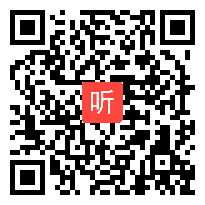 听